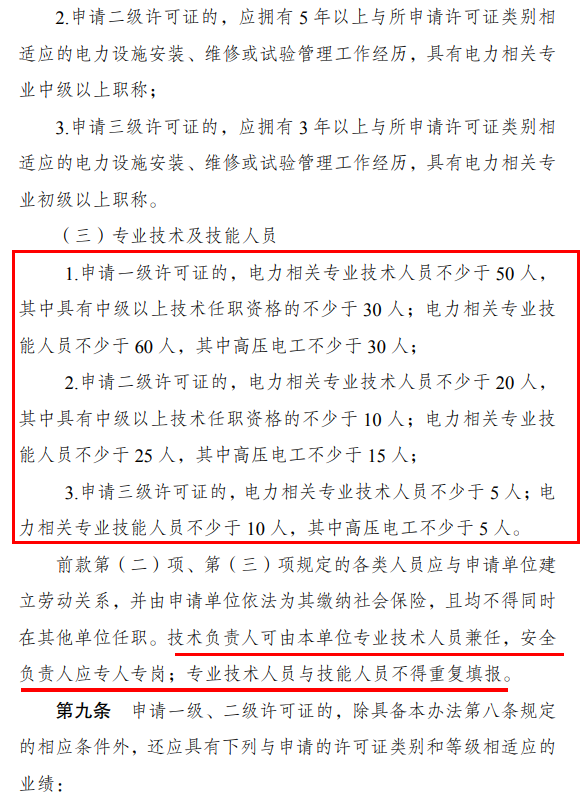 2.申请二级许可证的，应拥有 5 年以上与所申请许可证类别相适应的电力设施安装、维修或试验管理工作经历，具有电力相关专业中级以上职称；

3.申请三级许可证的，应拥有 3 年以上与所申请许可证类别相适应的电力设施安装、维修或试验管理工作经历，具有电力相关专业初级以上职称。

（三）专业技术及技能人员

1.申请一级许可证的，电力相关专业技术人员不少于 50 人，其中具有中级以上技术任职资格的不少于 30 人；电力相关专业技能人员不少于 60 人，其中高压电工不少于 30 人；

2.申请二级许可证的，电力相关专业技术人员不少于 20 人，其中具有中级以上技术任职资格的不少于 10 人；电力相关专业技能人员不少于 25 人，其中高压电工不少于 15 人；

3.申请三级许可证的，电力相关专业技术人员不少于 5 人；电力相关专业技能人员不少于 10 人，其中高压电工不少于 5 人。

前款第（二）项、第（三）项规定的各类人员应与申请单位建立劳动关系，并由申请单位依法为其缴纳社会保险，且均不得同时在其他单位任职。技术负责人可由本单位专业技术人员兼任，安全负责人应专人专岗；专业技术人员与技能人员不得重复填报。

第九条　申请一级、二级许可证的，除具备本办法第八条规定的相应条件外，还应具有下列与申请的许可证类别和等级相适应的业绩：